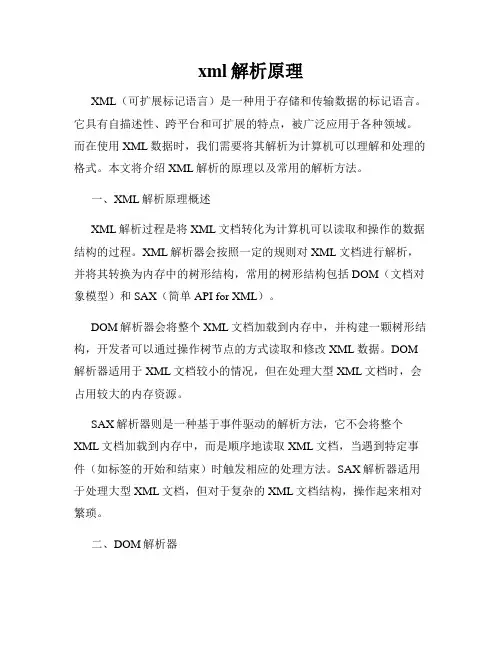 xml 解析原理

XML（可扩展标记语言）是一种用于存储和传输数据的标记语言。它具有自描述性、跨平台和可扩展的特点，被广泛应用于各种领域。而在使用 XML 数据时，我们需要将其解析为计算机可以理解和处理的格式。本文将介绍 XML 解析的原理以及常用的解析方法。

一、XML 解析原理概述

XML 解析过程是将 XML 文档转化为计算机可以读取和操作的数据结构的过程。XML 解析器会按照一定的规则对 XML 文档进行解析，并将其转换为内存中的树形结构，常用的树形结构包括 DOM（文档对象模型）和 SAX（简单 API for XML）。

DOM 解析器会将整个 XML 文档加载到内存中，并构建一颗树形结构，开发者可以通过操作树节点的方式读取和修改 XML 数据。DOM 解析器适用于 XML 文档较小的情况，但在处理大型 XML 文档时，会占用较大的内存资源。

SAX 解析器则是一种基于事件驱动的解析方法，它不会将整个 XML 文档加载到内存中，而是顺序地读取 XML 文档，当遇到特定事件（如标签的开始和结束）时触发相应的处理方法。SAX 解析器适用于处理大型 XML 文档，但对于复杂的 XML 文档结构，操作起来相对繁琐。

二、DOM 解析器